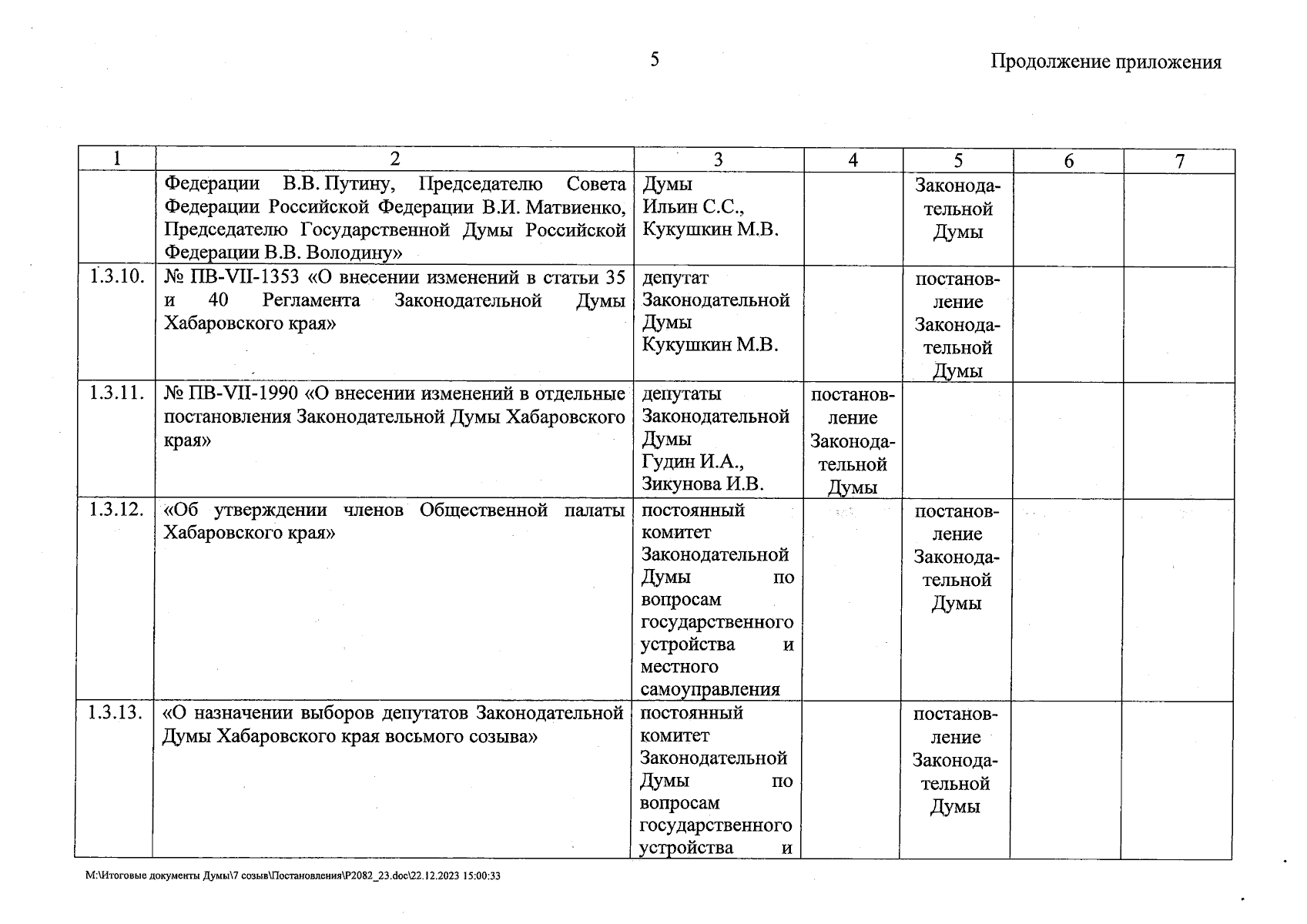 5

Продолжение приложения

| 1 | 2 | 3 | 4 | 5 | 6 | 7 |
|---|---|---|---|---|---|---|
| | Федерации В.В. Путину, Председателю Совета Федерации Российской Федерации В.И. Матвиенко, Председателю Государственной Думы Российской Федерации В.В. Володину» | Думы Ильин С.С., Кукушкин М.В. | | Законодательной Думы | | |
| 1.3.10. | № ПВ-VII-1353 «О внесении изменений в статьи 35 и 40 Регламента Законодательной Думы Хабаровского края» | депутат Законодательной Думы Кукушкин М.В. | | постановление Законодательной Думы | | |
| 1.3.11. | № ПВ-VII-1990 «О внесении изменений в отдельные постановления Законодательной Думы Хабаровского края» | депутаты Законодательной Думы Гудин И.А., Зикунова И.В. | постановление Законодательной Думы | | | |
| 1.3.12. | «Об утверждении членов Общественной палаты Хабаровского края» | постоянный комитет Законодательной Думы по вопросам государственного устройства и местного самоуправления | | постановление Законодательной Думы | | |
| 1.3.13. | «О назначении выборов депутатов Законодательной Думы Хабаровского края восьмого созыва» | постоянный комитет Законодательной Думы по вопросам государственного устройства и | | постановление Законодательной Думы | | |

M:\Итоговые документы Думы\7 созыв\Постановления\P2082_23.doc\22.12.2023 15:00:33